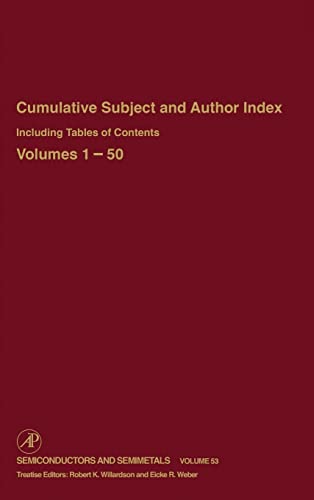 Cumulative Subject and Author Index

Including Tables of Contents

Volumes 1 – 50

AP

SEMICONDUCTORS AND SEMIMETALS VOLUME 53

Treatise Editors: Robert K. Willardson and Eicke R. Weber